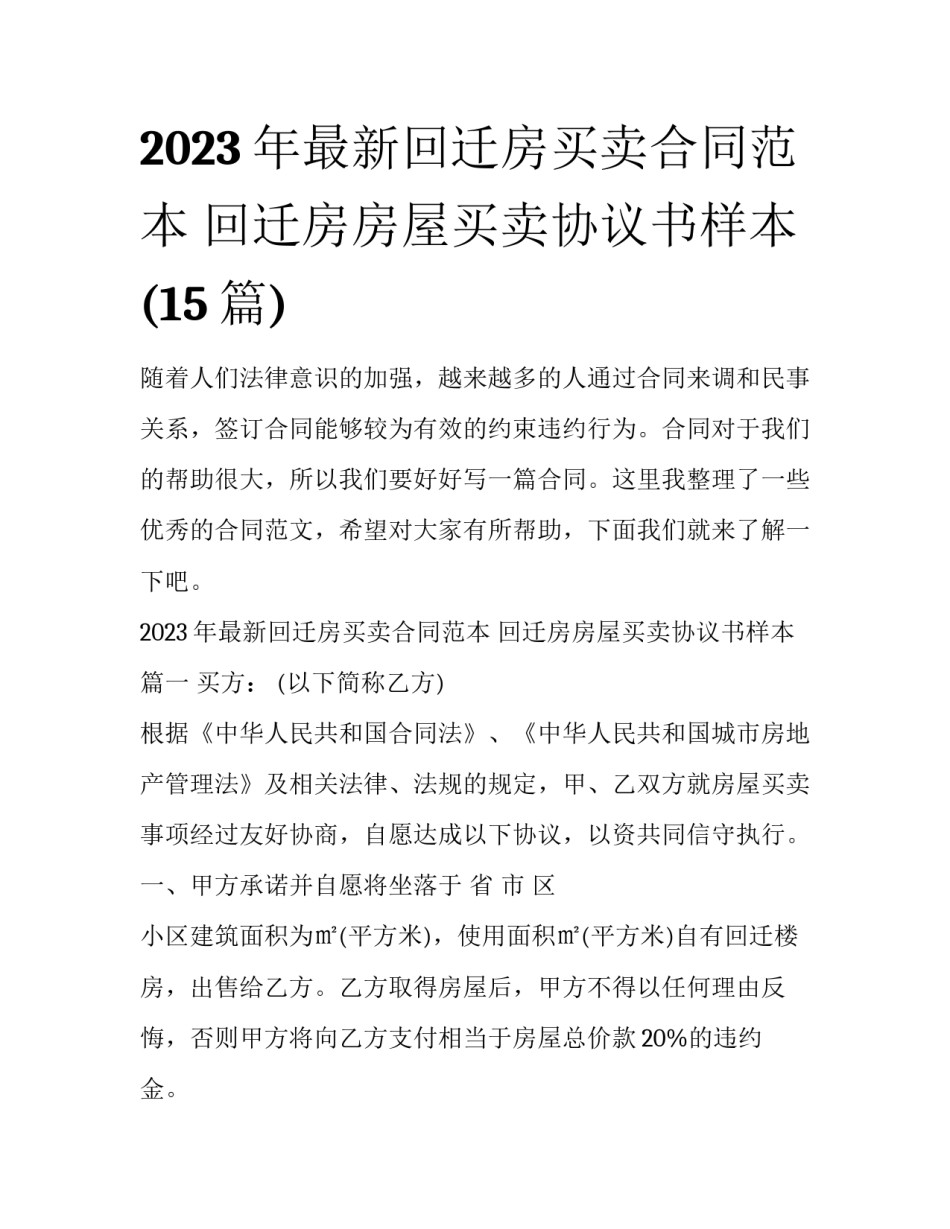 2023年最新回迁房买卖合同范本 回迁房房屋买卖协议书样本(15篇)

随着人们法律意识的加强，越来越多的人通过合同来调和民事关系，签订合同能够较为有效的约束违约行为。合同对于我们的帮助很大，所以我们要好好写一篇合同。这里我整理了一些优秀的合同范文，希望对大家有所帮助，下面我们就来了解一下吧。

2023年最新回迁房买卖合同范本 回迁房房屋买卖协议书样本篇一 买方：（以下简称乙方）

根据《中华人民共和国合同法》、《中华人民共和国城市房地产管理法》及相关法律、法规的规定，甲、乙双方就房屋买卖事项经过友好协商，自愿达成以下协议，以资共同信守执行。

一、甲方承诺并自愿将坐落于 省 市 区

小区建筑面积为㎡(平方米)，使用面积㎡(平方米)自有回迁楼房，出售给乙方。乙方取得房屋后，甲方不得以任何理由反悔，否则甲方将向乙方支付相当于房屋总价款20%的违约金。